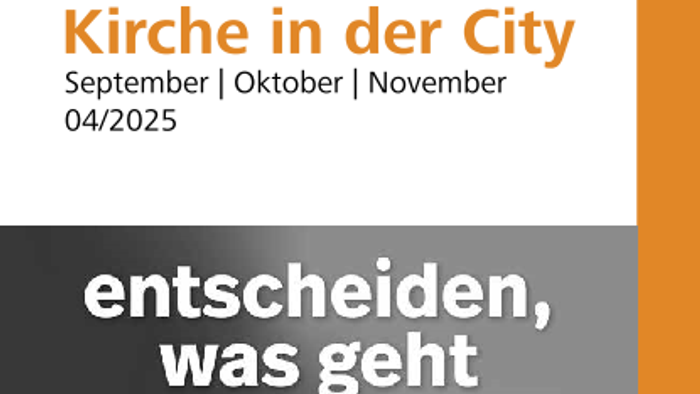 Kirche in der City
September | Oktober | November
04/2025

entscheiden,
was geht